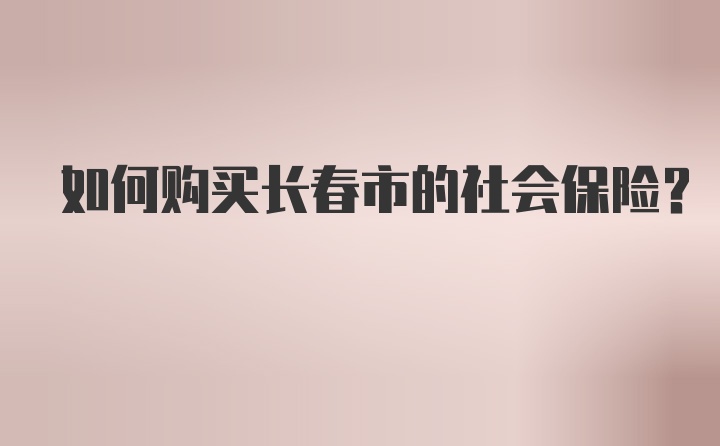 如何购买长春市的社会保险？